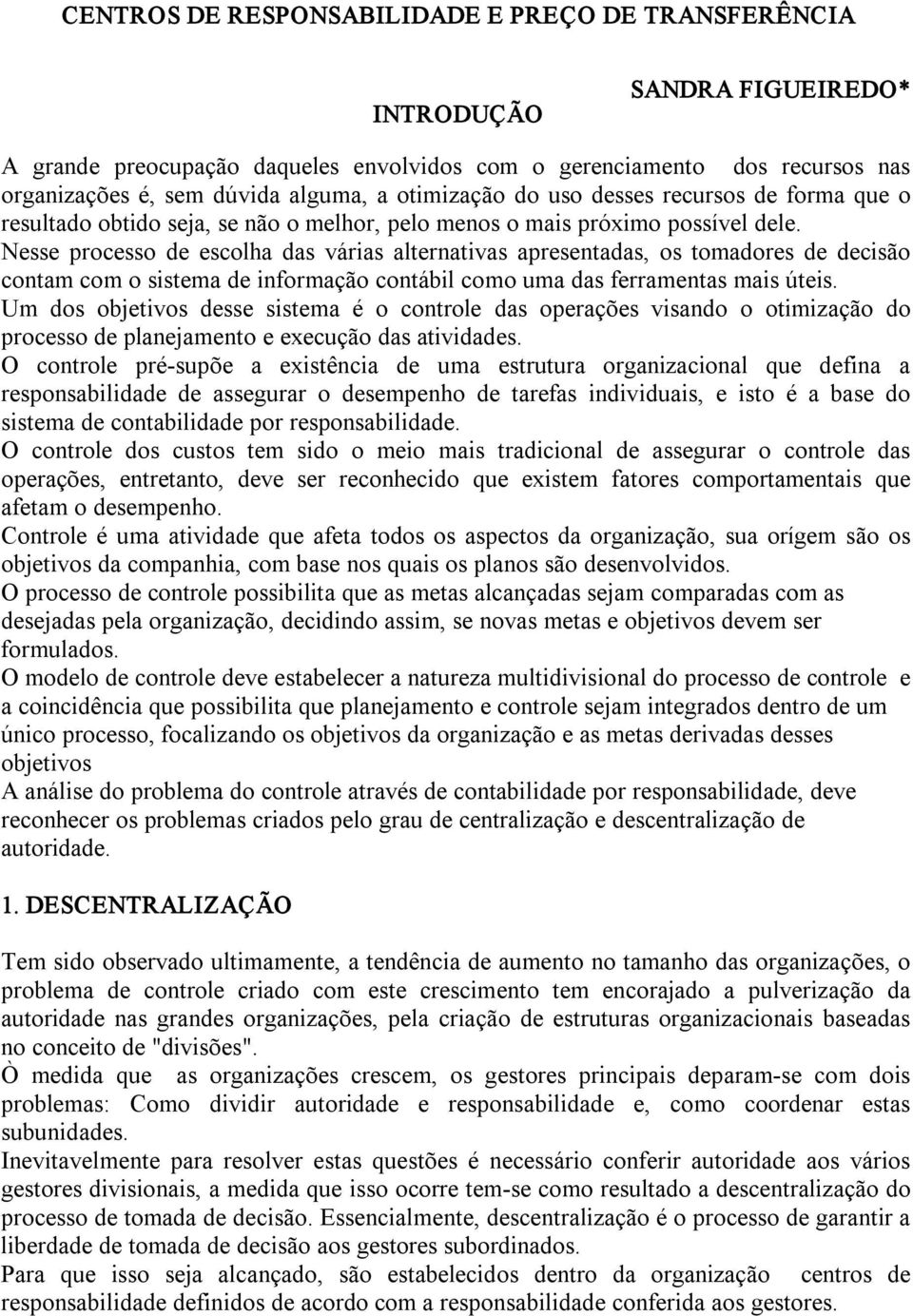 CENTROS DE RESPONSABILIDADE E PREÇO DE TRANSFERÊNCIA

SANDRA FIGUEIREDO*

INTRODUÇÃO

A grande preocupação daqueles envolvidos com o gerenciamento dos recursos nas organizações é, sem dúvida alguma, a otimização do uso desses recursos de forma que o resultado obtido seja, se não o melhor, pelo menos o mais próximo possível dele.
Nesse processo de escolha das várias alternativas apresentadas, os tomadores de decisão contam com o sistema de informação contábil como uma das ferramentas mais úteis.
Um dos objetivos desse sistema é o controle das operações visando o otimização do processo de planejamento e execução das atividades.
O controle pré-supõe a existência de uma estrutura organizacional que defina a responsabilidade de assegurar o desempenho de tarefas individuais, e isto é a base do sistema de contabilidade por responsabilidade.
O controle dos custos tem sido o meio mais tradicional de assegurar o controle das operações, entretanto, deve ser reconhecido que existem fatores comportamentais que afetam o desempenho.
Controle é uma atividade que afeta todos os aspectos da organização, sua orígem são os objetivos da companhia, com base nos quais os planos são desenvolvidos.
O processo de controle possibilita que as metas alcançadas sejam comparadas com as desejadas pela organização, decidindo assim, se novas metas e objetivos devem ser formulados.
O modelo de controle deve estabelecer a natureza multidivisional do processo de controle e a coincidência que possibilita que planejamento e controle sejam integrados dentro de um único processo, focalizando os objetivos da organização e as metas derivadas desses objetivos
A análise do problema do controle através de contabilidade por responsabilidade, deve reconhecer os problemas criados pelo grau de centralização e descentralização de autoridade.

1. DESCENTRALIZAÇÃO

Tem sido observado ultimamente, a tendência de aumento no tamanho das organizações, o problema de controle criado com este crescimento tem encorajado a pulverização da autoridade nas grandes organizações, pela criação de estruturas organizacionais baseadas no conceito de "divisões".
Ò medida que as organizações crescem, os gestores principais deparam-se com dois problemas: Como dividir autoridade e responsabilidade e, como coordenar estas subunidades.
Inevitavelmente para resolver estas questões é necessário conferir autoridade aos vários gestores divisionais, a medida que isso ocorre tem-se como resultado a descentralização do processo de tomada de decisão. Essencialmente, descentralização é o processo de garantir a liberdade de tomada de decisão aos gestores subordinados.
Para que isso seja alcançado, são estabelecidos dentro da organização centros de responsabilidade definidos de acordo com a responsabilidade conferida aos gestores.